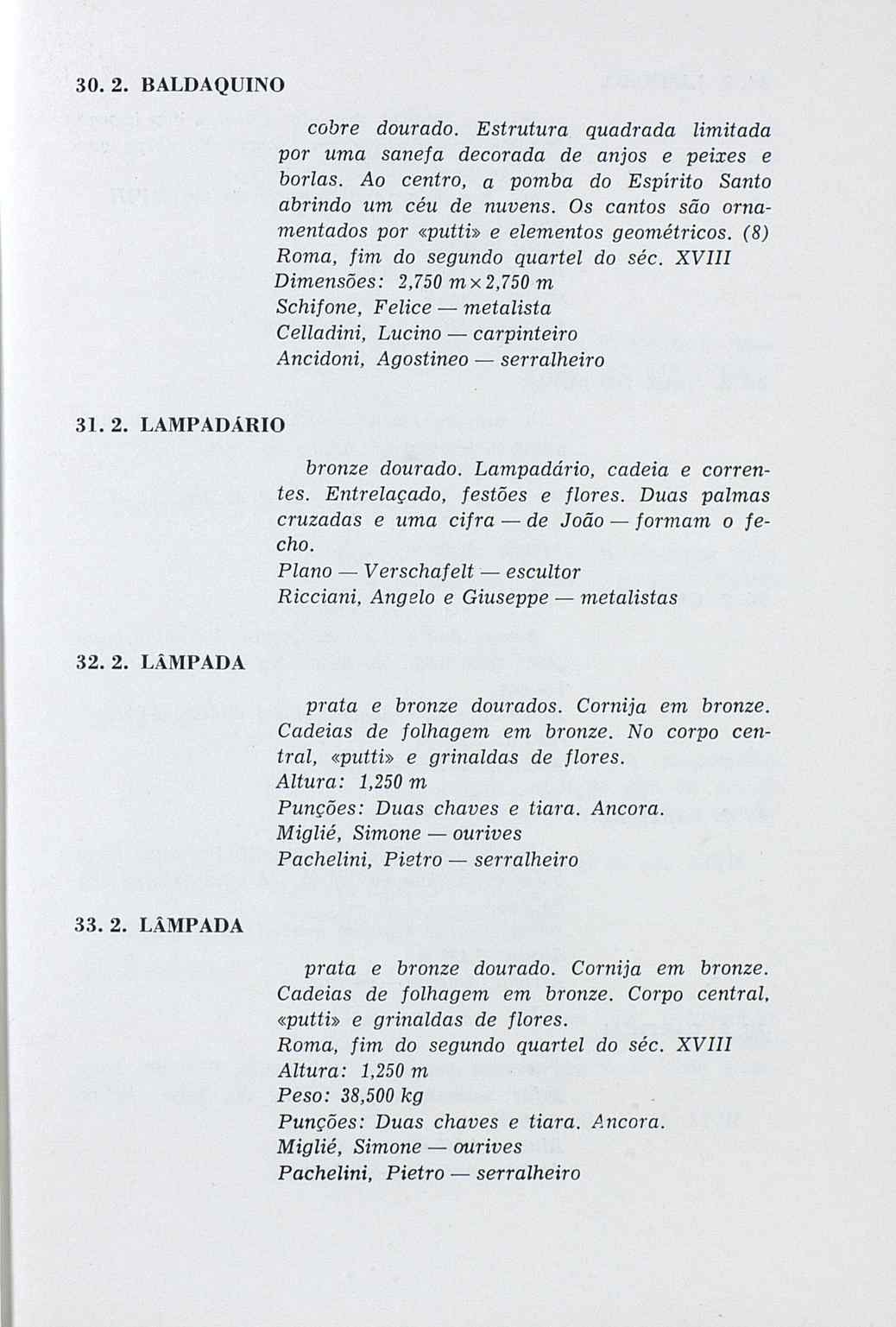 30. 2. BALDAQUINO

cobre dourado. Estrutura quadrada limitada por uma sanefa decorada de anjos e peixes e borlas. Ao centro, a pomba do Espírito Santo abrindo um céu de nuvens. Os cantos são ornamentados por «putti» e elementos geométricos. (8)
Roma, fim do segundo quartel do séc. XVIII
Dimensões: 2,750 m × 2,750 m
Schifone, Felice — metalista
Celladini, Lucino — carpinteiro
Ancidoni, Agostineo — serralheiro

31. 2. LAMPADÁRIO

bronze dourado. Lampadário, cadeia e correntes. Entrelaçado, festões e flores. Duas palmas cruzadas e uma cifra — de João — formam o fecho.
Plano — Verschafelt — escultor
Ricciani, Angelo e Giuseppe — metalistas

32. 2. LÂMPADA

prata e bronze dourados. Cornija em bronze. Cadeias de folhagem em bronze. No corpo central, «putti» e grinaldas de flores.
Altura: 1,250 m
Punções: Duas chaves e tiara. Ancora.
Miglié, Simone — ourives
Pachelini, Pietro — serralheiro

33. 2. LÂMPADA

prata e bronze dourado. Cornija em bronze. Cadeias de folhagem em bronze. Corpo central, «putti» e grinaldas de flores.
Roma, fim do segundo quartel do séc. XVIII
Altura: 1,250 m
Peso: 38,500 kg
Punções: Duas chaves e tiara. Ancora.
Miglié, Simone — ourives
Pachelini, Pietro — serralheiro